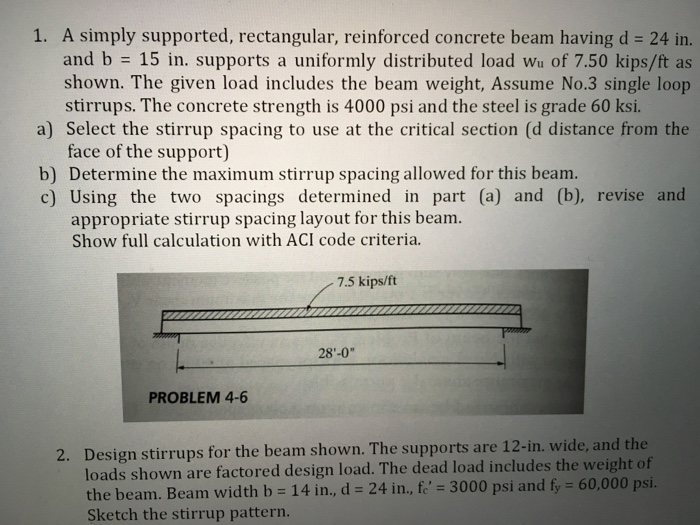 1. A simply supported, rectangular, reinforced concrete beam having d = 24 in. and b = 15 in. supports a uniformly distributed load $w_u$ of 7.50 kips/ft as shown. The given load includes the beam weight, Assume No.3 single loop stirrups. The concrete strength is 4000 psi and the steel is grade 60 ksi.

a) Select the stirrup spacing to use at the critical section (d distance from the face of the support)

b) Determine the maximum stirrup spacing allowed for this beam.

c) Using the two spacings determined in part (a) and (b), revise and appropriate stirrup spacing layout for this beam.
Show full calculation with ACI code criteria.

7.5 kips/ft

28'-0"

PROBLEM 4-6

2. Design stirrups for the beam shown. The supports are 12-in. wide, and the loads shown are factored design load. The dead load includes the weight of the beam. Beam width b = 14 in., d = 24 in., $f_c'$ = 3000 psi and $f_y$ = 60,000 psi. Sketch the stirrup pattern.